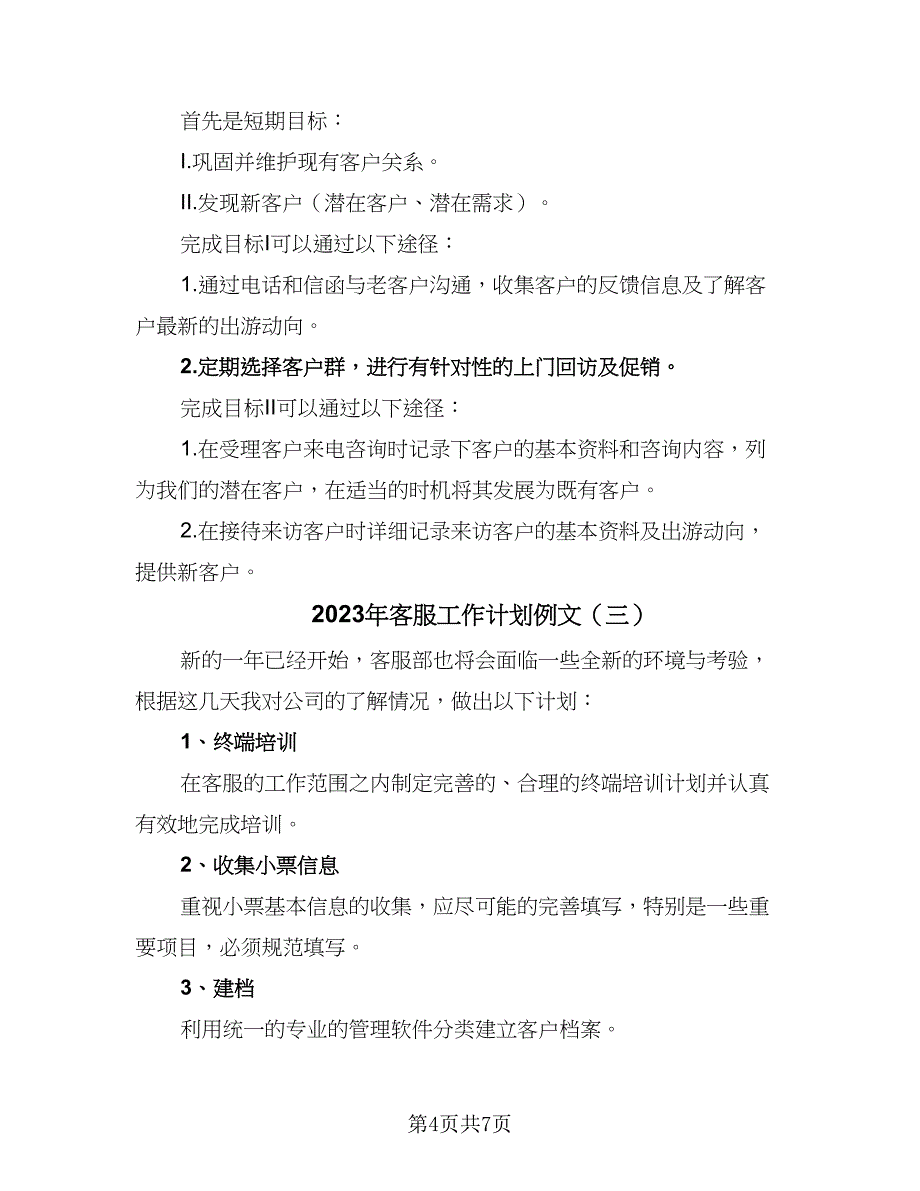 首先是短期目标：

I.巩固并维护现有客户关系。

II.发现新客户（潜在客户、潜在需求）。

完成目标I可以通过以下途径：

1.通过电话和信函与老客户沟通，收集客户的反馈信息及了解客户最新的出游动向。

2.定期选择客户群，进行有针对性的上门回访及促销。

完成目标II可以通过以下途径：

1.在受理客户来电咨询时记录下客户的基本资料和咨询内容，列为我们的潜在客户，在适当的时机将其发展为既有客户。

2.在接待来访客户时详细记录来访客户的基本资料及出游动向，提供新客户。

2023年客服工作计划例文（三）

新的一年已经开始，客服部也将会面临一些全新的环境与考验，根据这几天我对公司的了解情况，做出以下计划：

1、终端培训

在客服的工作范围之内制定完善的、合理的终端培训计划并认真有效地完成培训。

2、收集小票信息

重视小票基本信息的收集，应尽可能的完善填写，特别是一些重要项目，必须规范填写。

3、建档

利用统一的专业的管理软件分类建立客户档案。

第4页共7页